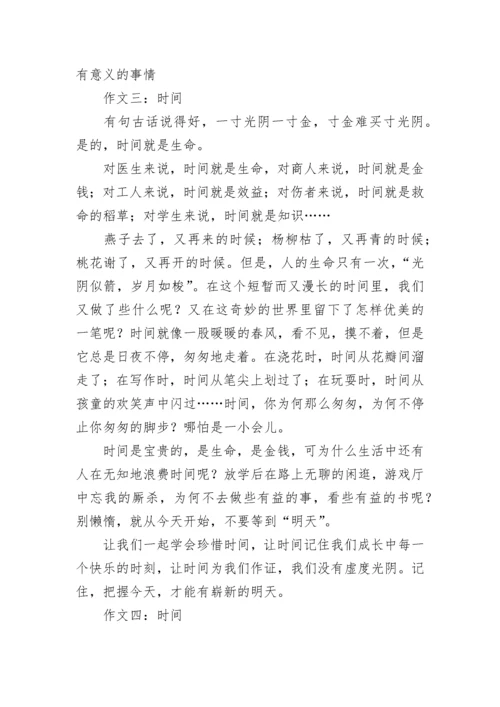 有意义的事情

作文三：时间

有句古话说得好，一寸光阴一寸金，寸金难买寸光阴。是的，时间就是生命。

对医生来说，时间就是生命，对商人来说，时间就是金钱；对工人来说，时间就是效益；对伤者来说，时间就是救命的稻草；对学生来说，时间就是知识……

燕子去了，又再来的时候；杨柳枯了，又再青的时候；桃花谢了，又再开的时候。但是，人的生命只有一次，“光阴似箭，岁月如梭”。在这个短暂而又漫长的时间里，我们又做了些什么呢？又在这奇妙的世界里留下了怎样优美的一笔呢？时间就像一股暖暖的春风，看不见，摸不着，但是它总是日夜不停，匆匆地走着。在浇花时，时间从花瓣间溜走了；在写作时，时间从笔尖上划过了；在玩耍时，时间从孩童的欢笑声中闪过……时间，你为何那么匆匆，为何不停止你匆匆的脚步？哪怕是一小会儿。

时间是宝贵的，是生命，是金钱，可为什么生活中还有人在无知地浪费时间呢？放学后在路上无聊的闲逛，游戏厅中忘我的厮杀，为何不去做些有益的事，看些有益的书呢？别懒惰，就从今天开始，不要等到“明天”。

让我们一起学会珍惜时间，让时间记住我们成长中每一个快乐的时刻，让时间为我们作证，我们没有虚度光阴。记住，把握今天，才能有崭新的明天。

作文四：时间